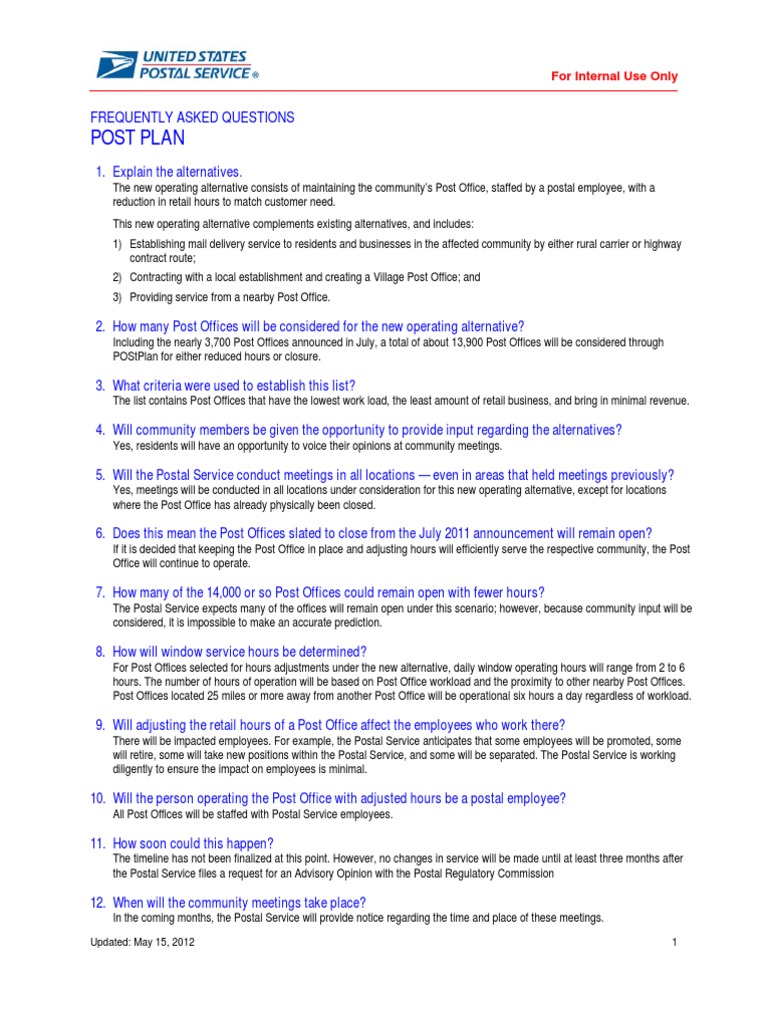 UNITED STATES POSTAL SERVICE ®

For Internal Use Only

FREQUENTLY ASKED QUESTIONS
POST PLAN

1. Explain the alternatives.
The new operating alternative consists of maintaining the community's Post Office, staffed by a postal employee, with a reduction in retail hours to match customer need.

This new operating alternative complements existing alternatives, and includes:

1) Establishing mail delivery service to residents and businesses in the affected community by either rural carrier or highway contract route;

2) Contracting with a local establishment and creating a Village Post Office; and

3) Providing service from a nearby Post Office.

2. How many Post Offices will be considered for the new operating alternative?
Including the nearly 3,700 Post Offices announced in July, a total of about 13,900 Post Offices will be considered through POStPlan for either reduced hours or closure.

3. What criteria were used to establish this list?
The list contains Post Offices that have the lowest work load, the least amount of retail business, and bring in minimal revenue.

4. Will community members be given the opportunity to provide input regarding the alternatives?
Yes, residents will have an opportunity to voice their opinions at community meetings.

5. Will the Postal Service conduct meetings in all locations — even in areas that held meetings previously?
Yes, meetings will be conducted in all locations under consideration for this new operating alternative, except for locations where the Post Office has already physically been closed.

6. Does this mean the Post Offices slated to close from the July 2011 announcement will remain open?
If it is decided that keeping the Post Office in place and adjusting hours will efficiently serve the respective community, the Post Office will continue to operate.

7. How many of the 14,000 or so Post Offices could remain open with fewer hours?
The Postal Service expects many of the offices will remain open under this scenario; however, because community input will be considered, it is impossible to make an accurate prediction.

8. How will window service hours be determined?
For Post Offices selected for hours adjustments under the new alternative, daily window operating hours will range from 2 to 6 hours. The number of hours of operation will be based on Post Office workload and the proximity to other nearby Post Offices. Post Offices located 25 miles or more away from another Post Office will be operational six hours a day regardless of workload.

9. Will adjusting the retail hours of a Post Office affect the employees who work there?
There will be impacted employees. For example, the Postal Service anticipates that some employees will be promoted, some will retire, some will take new positions within the Postal Service, and some will be separated. The Postal Service is working diligently to ensure the impact on employees is minimal.

10. Will the person operating the Post Office with adjusted hours be a postal employee?
All Post Offices will be staffed with Postal Service employees.

11. How soon could this happen?
The timeline has not been finalized at this point. However, no changes in service will be made until at least three months after the Postal Service files a request for an Advisory Opinion with the Postal Regulatory Commission

12. When will the community meetings take place?
In the coming months, the Postal Service will provide notice regarding the time and place of these meetings.

Updated: May 15, 2012

1